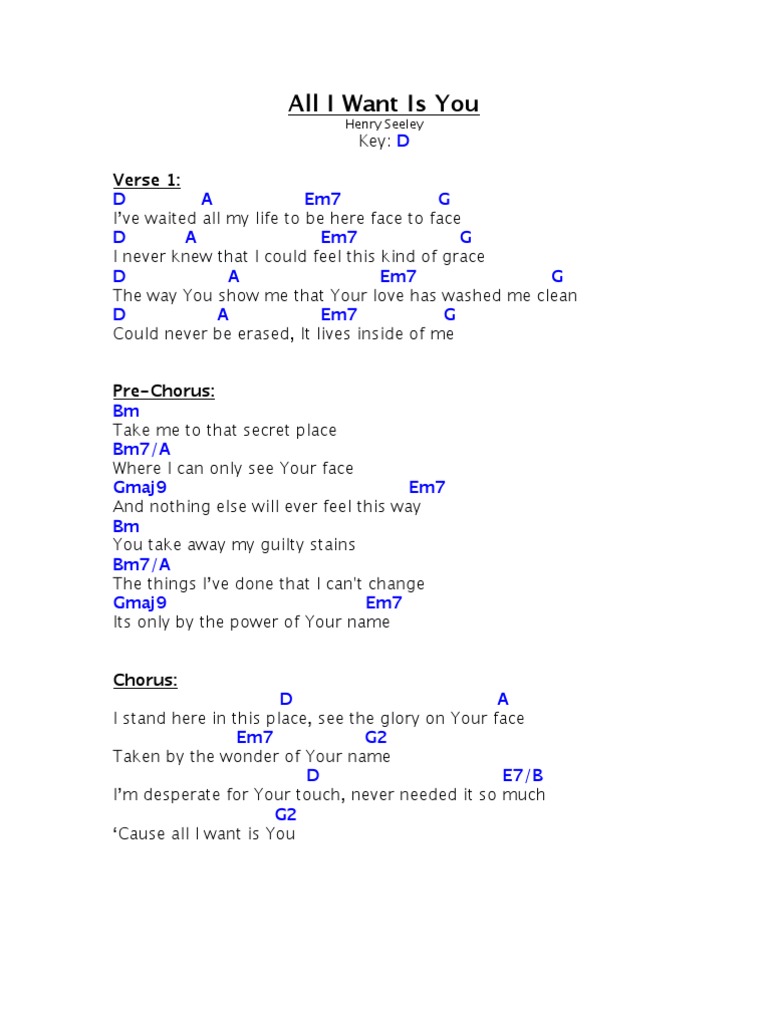 All I Want Is You
Henry Seeley
Key: D

Verse 1:
D A Em7 G
I've waited all my life to be here face to face
D A Em7 G
I never knew that I could feel this kind of grace
D A Em7 G
The way You show me that Your love has washed me clean
D A Em7 G
Could never be erased, It lives inside of me

Pre-Chorus:
Bm
Take me to that secret place
Bm7/A
Where I can only see Your face
Gmaj9 Em7
And nothing else will ever feel this way
Bm
You take away my guilty stains
Bm7/A
The things I've done that I can't change
Gmaj9 Em7
Its only by the power of Your name

Chorus:
D A
I stand here in this place, see the glory on Your face
Em7 G2
Taken by the wonder of Your name
D E7/B
I'm desperate for Your touch, never needed it so much
G2
'Cause all I want is You